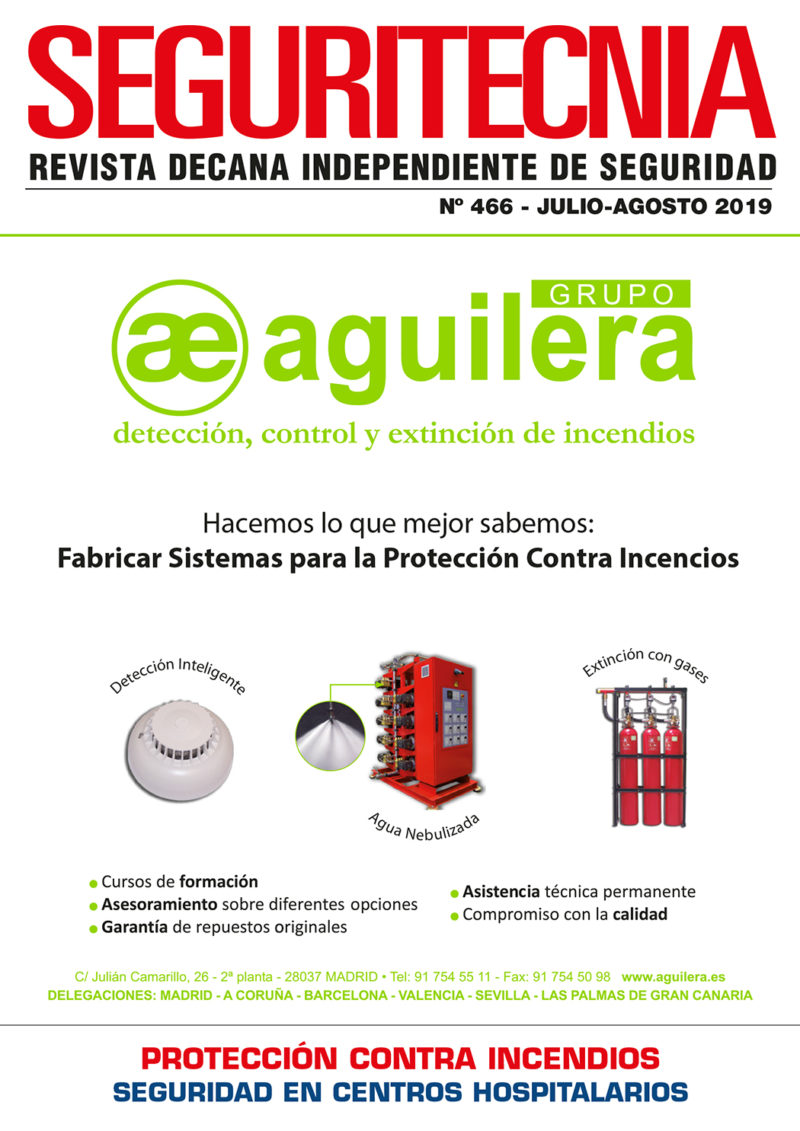 SEGURITECNIA
REVISTA DECANA INDEPENDIENTE DE SEGURIDAD
Nº 466 - JULIO-AGOSTO 2019

GRUPO
æ aguilera
detección, control y extinción de incendios

Hacemos lo que mejor sabemos:
Fabricar Sistemas para la Protección Contra Incencios

Detección Inteligente
Agua Nebulizada
Extinción con gases

Cursos de formación
Asesoramiento sobre diferentes opciones
Garantía de repuestos originales
Asistencia técnica permanente
Compromiso con la calidad

C/ Julián Camarillo, 26 - 2ª planta - 28037 MADRID • Tel: 91 754 55 11 - Fax: 91 754 50 98 www.aguilera.es
DELEGACIONES: MADRID - A CORUÑA - BARCELONA - VALENCIA - SEVILLA - LAS PALMAS DE GRAN CANARIA

PROTECCIÓN CONTRA INCENDIOS
SEGURIDAD EN CENTROS HOSPITALARIOS